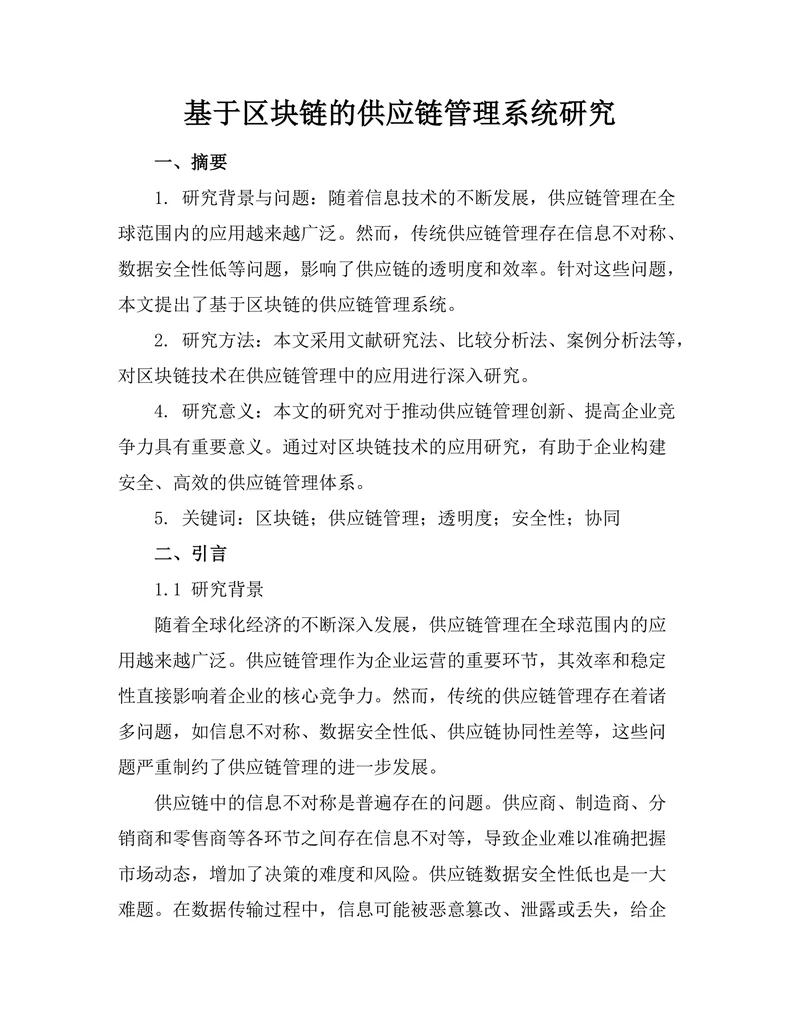 基于区块链的供应链管理系统研究

一、摘要

1. 研究背景与问题：随着信息技术的不断发展，供应链管理在全球范围内的应用越来越广泛。然而，传统供应链管理存在信息不对称、数据安全性低等问题，影响了供应链的透明度和效率。针对这些问题，本文提出了基于区块链的供应链管理系统。

2. 研究方法：本文采用文献研究法、比较分析法、案例分析法等，对区块链技术在供应链管理中的应用进行深入研究。

4. 研究意义：本文的研究对于推动供应链管理创新、提高企业竞争力具有重要意义。通过对区块链技术的应用研究，有助于企业构建安全、高效的供应链管理体系。

5. 关键词：区块链；供应链管理；透明度；安全性；协同

二、引言

1.1 研究背景

随着全球化经济的不断深入发展，供应链管理在全球范围内的应用越来越广泛。供应链管理作为企业运营的重要环节，其效率和稳定性直接影响着企业的核心竞争力。然而，传统的供应链管理存在着诸多问题，如信息不对称、数据安全性低、供应链协同性差等，这些问题严重制约了供应链管理的进一步发展。

供应链中的信息不对称是普遍存在的问题。供应商、制造商、分销商和零售商等各环节之间存在信息不对等，导致企业难以准确把握市场动态，增加了决策的难度和风险。供应链数据安全性低也是一大难题。在数据传输过程中，信息可能被恶意篡改、泄露或丢失，给企